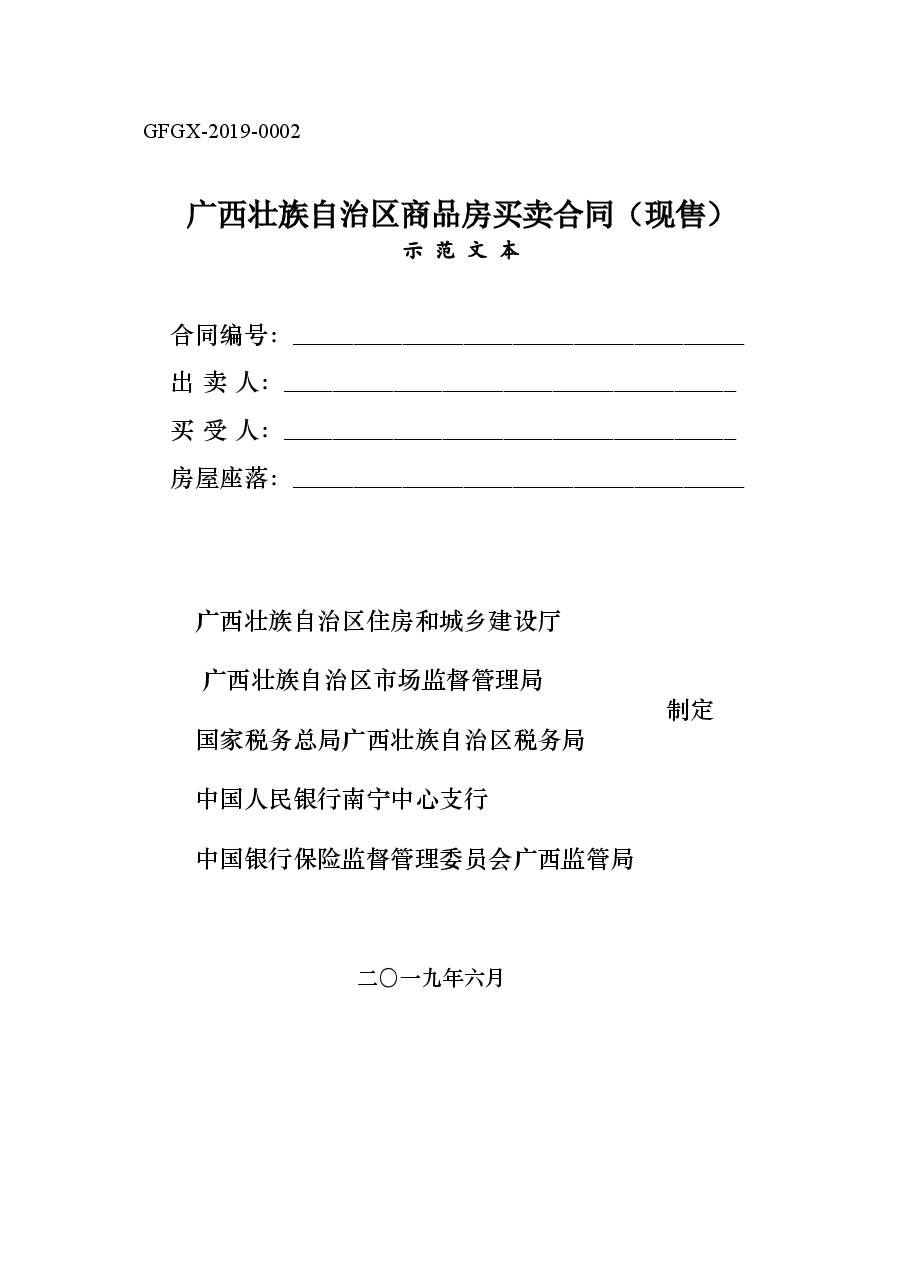 GFGX-2019-0002

广西壮族自治区商品房买卖合同（现售）
示 范 文 本

合同编号：______________________________________
出 卖 人：______________________________________
买 受 人：______________________________________
房屋座落：______________________________________

广西壮族自治区住房和城乡建设厅
广西壮族自治区市场监督管理局
国家税务总局广西壮族自治区税务局
中国人民银行南宁中心支行
中国银行保险监督管理委员会广西监管局
制定

二〇一九年六月